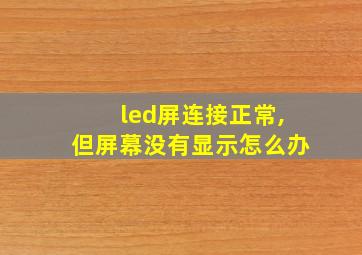 led屏连接正常，
但屏幕没有显示怎么办